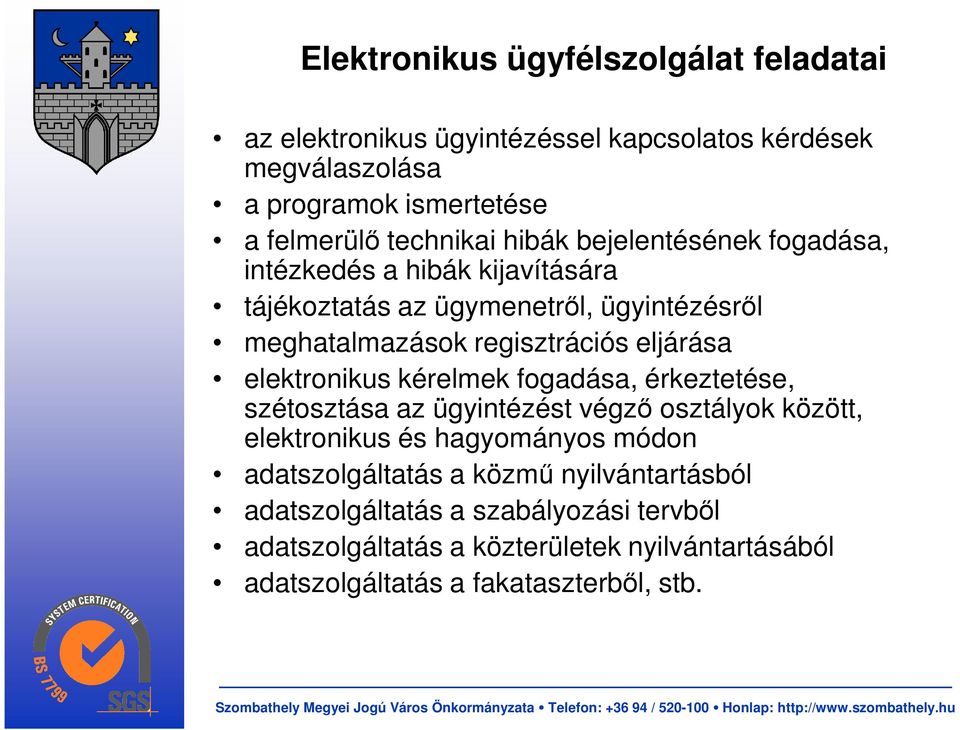 Elektronikus ügyfélszolgálat feladatai

• az elektronikus ügyintézéssel kapcsolatos kérdések megválaszolása
• a programok ismertetése
• a felmerülő technikai hibák bejelentésének fogadása, intézkedés a hibák kijavítására
• tájékoztatás az ügymenetről, ügyintézésről
• meghatalmazások regisztrációs eljárása
• elektronikus kérelmek fogadása, érkeztetése, szétosztása az ügyintézést végző osztályok között, elektronikus és hagyományos módon
• adatszolgáltatás a közmű nyilvántartásból
• adatszolgáltatás a szabályozási tervből
• adatszolgáltatás a közterületek nyilvántartásából
• adatszolgáltatás a fakataszterből, stb.

SYSTEM CERTIFICATION
BS 7799
SGS

Szombathely Megyei Jogú Város Önkormányzata • Telefon: +36 94 / 520-100 • Honlap: http://www.szombathely.hu